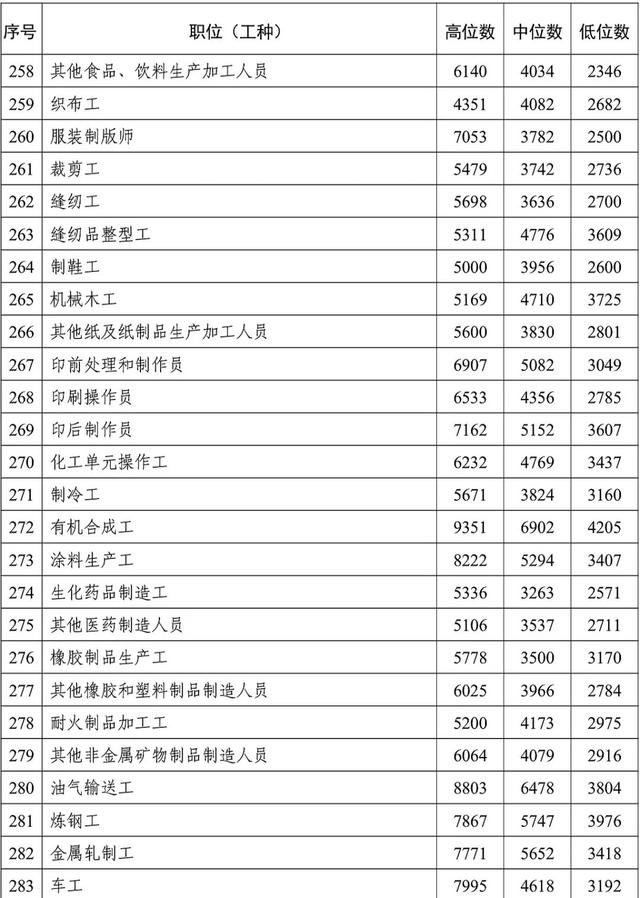 | 序号 | 职位（工种） | 高位数 | 中位数 | 低位数 |
|---|---|---|---|---|
| 258 | 其他食品、饮料生产加工人员 | 6140 | 4034 | 2346 |
| 259 | 织布工 | 4351 | 4082 | 2682 |
| 260 | 服装制版师 | 7053 | 3782 | 2500 |
| 261 | 裁剪工 | 5479 | 3742 | 2736 |
| 262 | 缝纫工 | 5698 | 3636 | 2700 |
| 263 | 缝纫品整型工 | 5311 | 4776 | 3609 |
| 264 | 制鞋工 | 5000 | 3956 | 2600 |
| 265 | 机械木工 | 5169 | 4710 | 3725 |
| 266 | 其他纸及纸制品生产加工人员 | 5600 | 3830 | 2801 |
| 267 | 印前处理和制作员 | 6907 | 5082 | 3049 |
| 268 | 印刷操作员 | 6533 | 4356 | 2785 |
| 269 | 印后制作员 | 7162 | 5152 | 3607 |
| 270 | 化工单元操作工 | 6232 | 4769 | 3437 |
| 271 | 制冷工 | 5671 | 3824 | 3160 |
| 272 | 有机合成工 | 9351 | 6902 | 4205 |
| 273 | 涂料生产工 | 8222 | 5294 | 3407 |
| 274 | 生化药品制造工 | 5336 | 3263 | 2571 |
| 275 | 其他医药制造人员 | 5106 | 3537 | 2711 |
| 276 | 橡胶制品生产工 | 5778 | 3500 | 3170 |
| 277 | 其他橡胶和塑料制品制造人员 | 6025 | 3966 | 2784 |
| 278 | 耐火制品加工工 | 5200 | 4173 | 2975 |
| 279 | 其他非金属矿物制品制造人员 | 6064 | 4079 | 2916 |
| 280 | 油气输送工 | 8803 | 6478 | 3804 |
| 281 | 炼钢工 | 7867 | 5747 | 3976 |
| 282 | 金属轧制工 | 7771 | 5652 | 3418 |
| 283 | 车工 | 7995 | 4618 | 3192 |